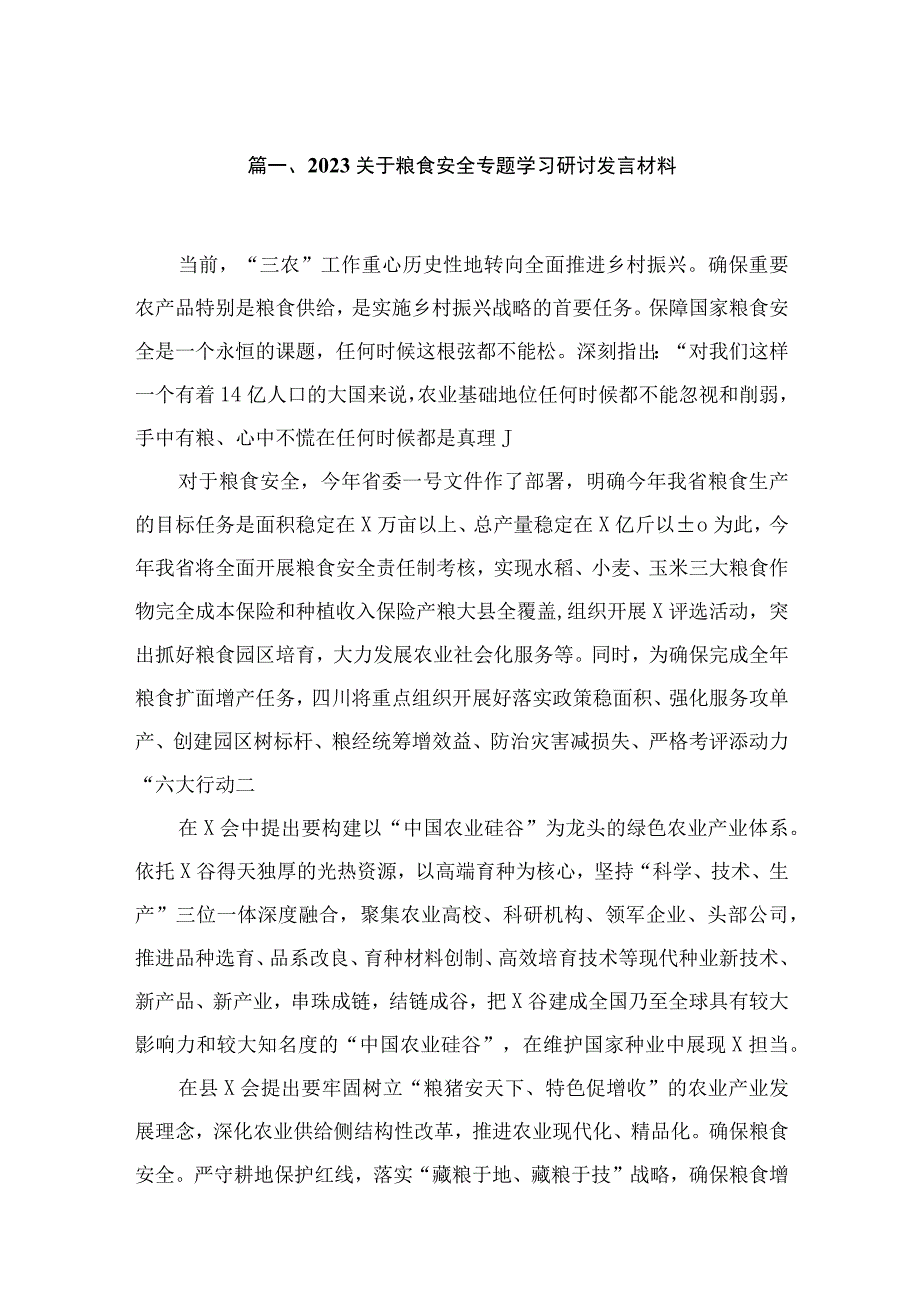 篇一、2023关于粮食安全专题学习研讨发言材料

当前，“三农”工作重心历史性地转向全面推进乡村振兴。确保重要农产品特别是粮食供给，是实施乡村振兴战略的首要任务。保障国家粮食安全是一个永恒的课题，任何时候这根弦都不能松。深刻指出：“对我们这样一个有着14亿人口的大国来说，农业基础地位任何时候都不能忽视和削弱，手中有粮、心中不慌在任何时候都是真理J

对于粮食安全，今年省委一号文件作了部署，明确今年我省粮食生产的目标任务是面积稳定在X万亩以上、总产量稳定在X亿斤以±o为此，今年我省将全面开展粮食安全责任制考核，实现水稻、小麦、玉米三大粮食作物完全成本保险和种植收入保险产粮大县全覆盖，组织开展X评选活动，突出抓好粮食园区培育，大力发展农业社会化服务等。同时，为确保完成全年粮食扩面增产任务，四川将重点组织开展好落实政策稳面积、强化服务攻单产、创建园区树标杆、粮经统筹增效益、防治灾害减损失、严格考评添动力“六大行动二

在X会中提出要构建以“中国农业硅谷”为龙头的绿色农业产业体系。依托X谷得天独厚的光热资源，以高端育种为核心，坚持“科学、技术、生产”三位一体深度融合，聚集农业高校、科研机构、领军企业、头部公司，推进品种选育、品系改良、育种材料创制、高效培育技术等现代种业新技术、新产品、新产业，串珠成链，结链成谷，把X谷建成全国乃至全球具有较大影响力和较大知名度的“中国农业硅谷”，在维护国家种业中展现X担当。

在县X会提出要牢固树立“粮猪安天下、特色促增收”的农业产业发展理念，深化农业供给侧结构性改革，推进农业现代化、精品化。确保粮食安全。严守耕地保护红线，落实“藏粮于地、藏粮于技”战略，确保粮食增